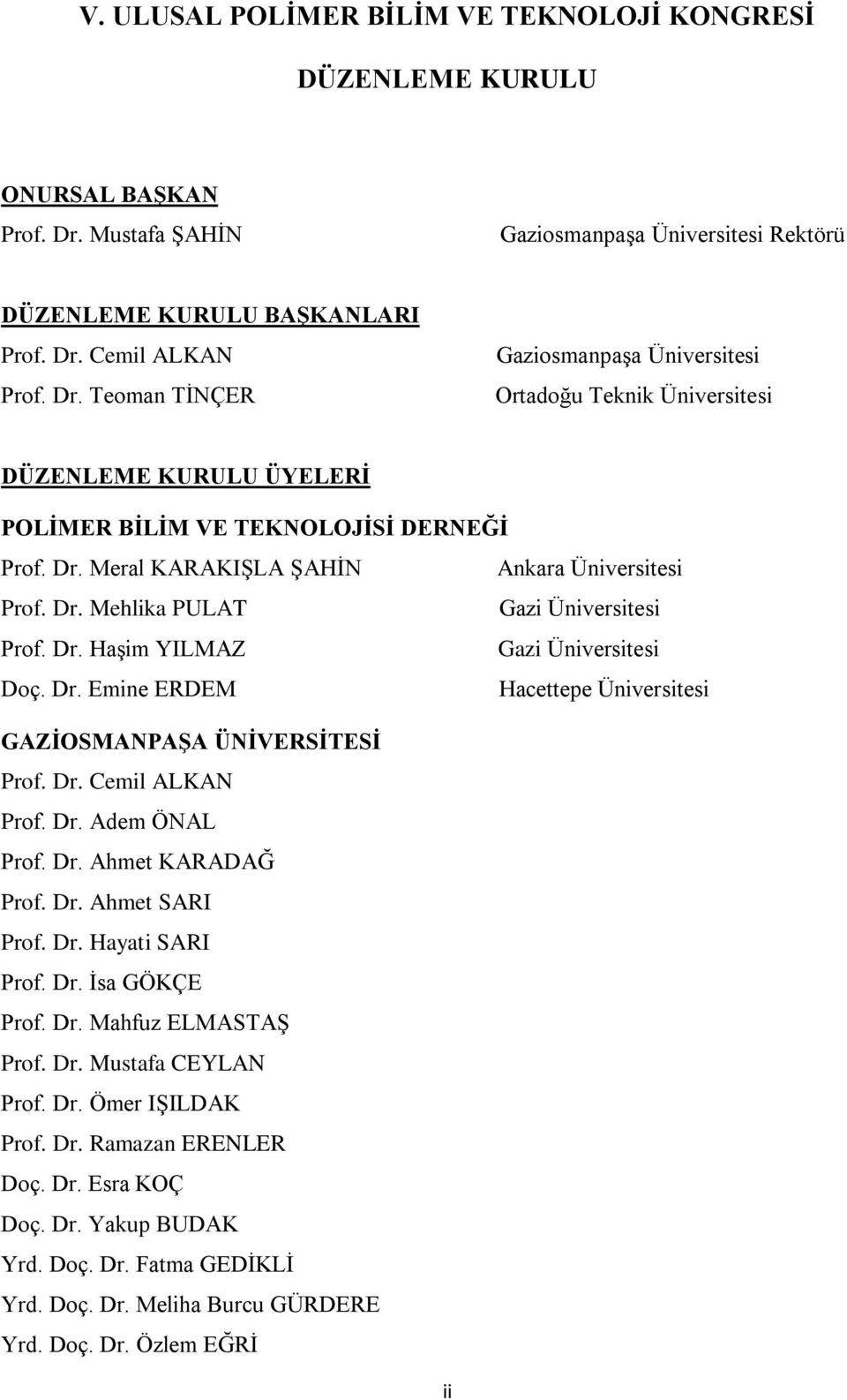 V. ULUSAL POLİMER BİLİM VE TEKNOLOJİ KONGRESİ

DÜZENLEME KURULU

ONURSAL BAŞKAN
Prof. Dr. Mustafa ŞAHİN Gaziosmanpaşa Üniversitesi Rektörü

DÜZENLEME KURULU BAŞKANLARI
Prof. Dr. Cemil ALKAN Gaziosmanpaşa Üniversitesi
Prof. Dr. Teoman TİNÇER Ortadoğu Teknik Üniversitesi

DÜZENLEME KURULU ÜYELERİ

POLİMER BİLİM VE TEKNOLOJİSİ DERNEĞİ
Prof. Dr. Meral KARAKIŞLA ŞAHİN Ankara Üniversitesi
Prof. Dr. Mehlika PULAT Gazi Üniversitesi
Prof. Dr. Haşim YILMAZ Gazi Üniversitesi
Doç. Dr. Emine ERDEM Hacettepe Üniversitesi

GAZİOSMANPAŞA ÜNİVERSİTESİ
Prof. Dr. Cemil ALKAN
Prof. Dr. Adem ÖNAL
Prof. Dr. Ahmet KARADAĞ
Prof. Dr. Ahmet SARI
Prof. Dr. Hayati SARI
Prof. Dr. İsa GÖKÇE
Prof. Dr. Mahfuz ELMASTAŞ
Prof. Dr. Mustafa CEYLAN
Prof. Dr. Ömer IŞILDAK
Prof. Dr. Ramazan ERENLER
Doç. Dr. Esra KOÇ
Doç. Dr. Yakup BUDAK
Yrd. Doç. Dr. Fatma GEDİKLİ
Yrd. Doç. Dr. Meliha Burcu GÜRDERE
Yrd. Doç. Dr. Özlem EĞRİ

ii